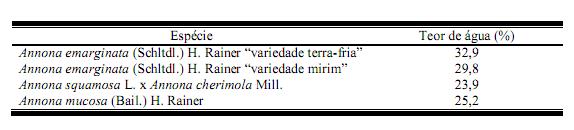 | Espécie | Teor de água (%) |
|---|---|
| Annona emarginata (Schltdl.) H. Rainer “variedade terra-fria” | 32,9 |
| Annona emarginata (Schltdl.) H. Rainer “variedade mirim” | 29,8 |
| Annona squamosa L. x Annona cherimola Mill. | 23,9 |
| Annona mucosa (Bail.) H. Rainer | 25,2 |